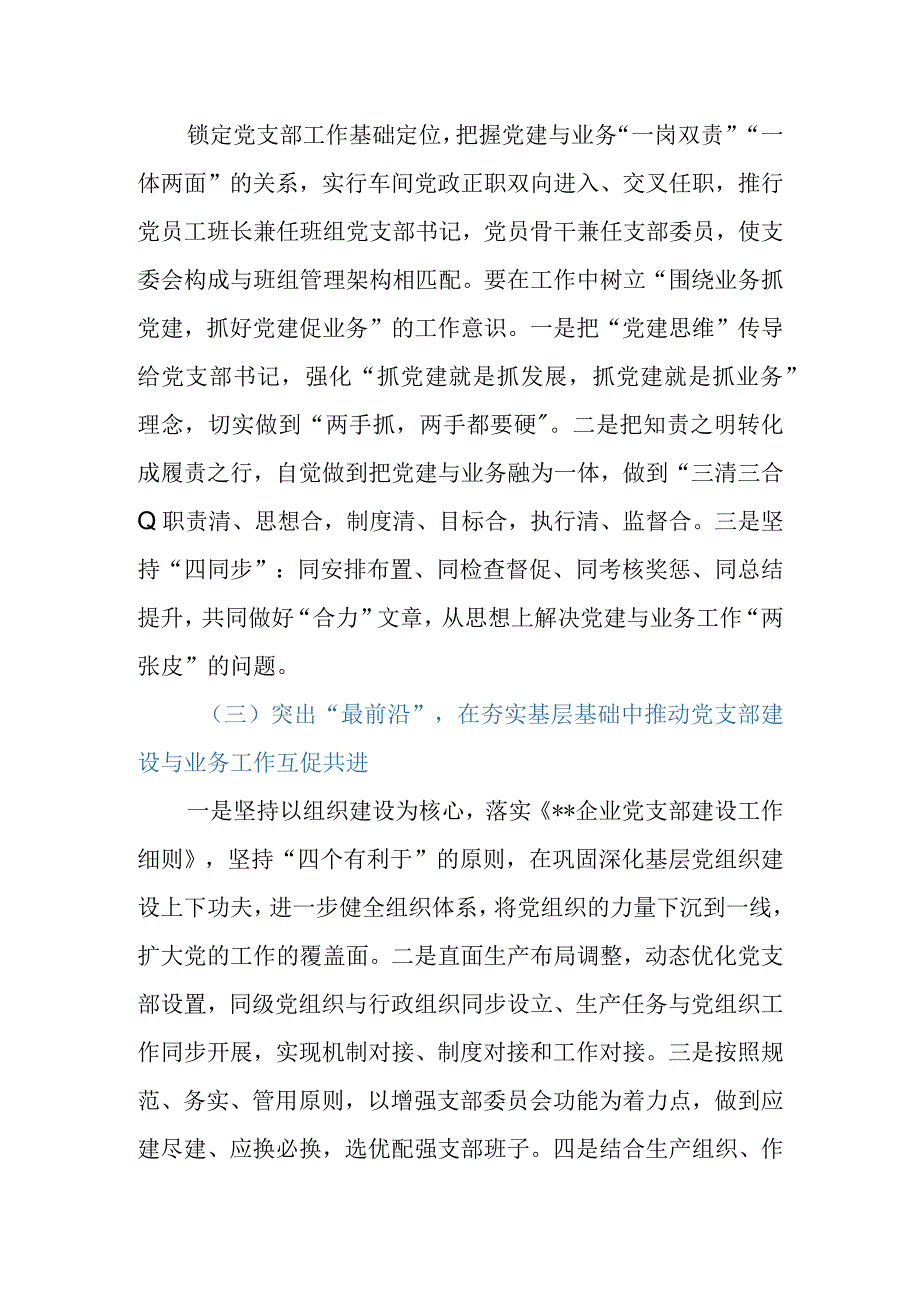 锁定党支部工作基础定位，把握党建与业务“一岗双责”“一体两面”的关系，实行车间党政正职双向进入、交叉任职，推行党员工班长兼任班组党支部书记，党员骨干兼任支部委员，使支委会构成与班组管理架构相匹配。要在工作中树立“围绕业务抓党建，抓好党建促业务”的工作意识。一是把“党建思维”传导给党支部书记，强化“抓党建就是抓发展，抓党建就是抓业务”理念，切实做到“两手抓，两手都要硬”。二是把知责之明转化成履责之行，自觉做到把党建与业务融为一体，做到“三清三合Q职责清、思想合，制度清、目标合，执行清、监督合。三是坚持“四同步”：同安排布置、同检查督促、同考核奖惩、同总结提升，共同做好“合力”文章，从思想上解决党建与业务工作“两张皮”的问题。

（三）突出“最前沿”，在夯实基层基础中推动党支部建设与业务工作互促共进

一是坚持以组织建设为核心，落实《**企业党支部建设工作细则》，坚持“四个有利于”的原则，在巩固深化基层党组织建设上下功夫，进一步健全组织体系，将党组织的力量下沉到一线，扩大党的工作的覆盖面。二是直面生产布局调整，动态优化党支部设置，同级党组织与行政组织同步设立、生产任务与党组织工作同步开展，实现机制对接、制度对接和工作对接。三是按照规范、务实、管用原则，以增强支部委员会功能为着力点，做到应建尽建、应换必换，选优配强支部班子。四是结合生产组织、作